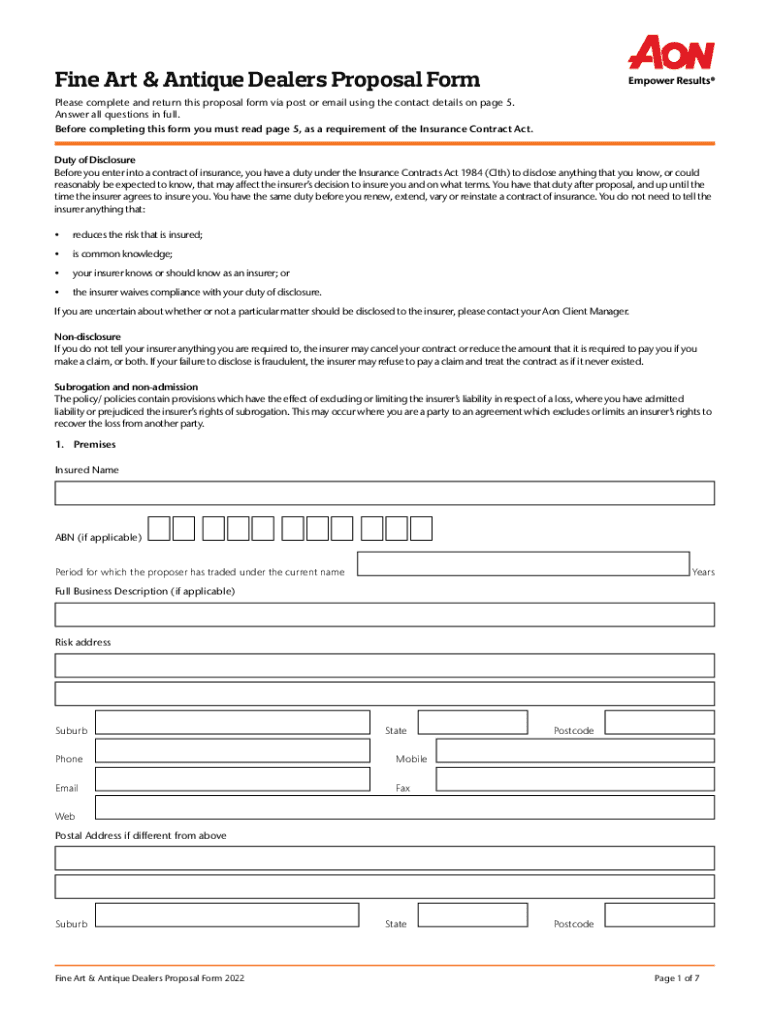 AON
Empower Results®

Fine Art & Antique Dealers Proposal Form

Please complete and return this proposal form via post or email using the contact details on page 5. Answer all questions in full.
Before completing this form you must read page 5, as a requirement of the Insurance Contract Act.

Duty of Disclosure
Before you enter into a contract of insurance, you have a duty under the Insurance Contracts Act 1984 (Cth) to disclose anything that you know, or could reasonably be expected to know, that may affect the insurer's decision to insure you and on what terms. You have that duty after proposal, and up until the time the insurer agrees to insure you. You have the same duty before you renew, extend, vary or reinstate a contract of insurance. You do not need to tell the insurer anything that:

• reduces the risk that is insured;
• is common knowledge;
• your insurer knows or should know as an insurer; or
• the insurer waives compliance with your duty of disclosure.

If you are uncertain about whether or not a particular matter should be disclosed to the insurer, please contact your Aon Client Manager.

Non-disclosure
If you do not tell your insurer anything you are required to, the insurer may cancel your contract or reduce the amount that it is required to pay you if you make a claim, or both. If your failure to disclose is fraudulent, the insurer may refuse to pay a claim and treat the contract as if it never existed.

Subrogation and non-admission
The policy/ policies contain provisions which have the effect of excluding or limiting the insurer's liability in respect of a loss, where you have admitted liability or prejudiced the insurer's rights of subrogation. This may occur where you are a party to an agreement which excludes or limits an insurer's rights to recover the loss from another party.

1. Premises

Insured Name

ABN (if applicable)

Period for which the proposer has traded under the current name Years

Full Business Description (if applicable)

Risk address

Suburb State Postcode

Phone Mobile

Email Fax

Web

Postal Address if different from above

Suburb State Postcode

Fine Art & Antique Dealers Proposal Form 2022 Page 1 of 7